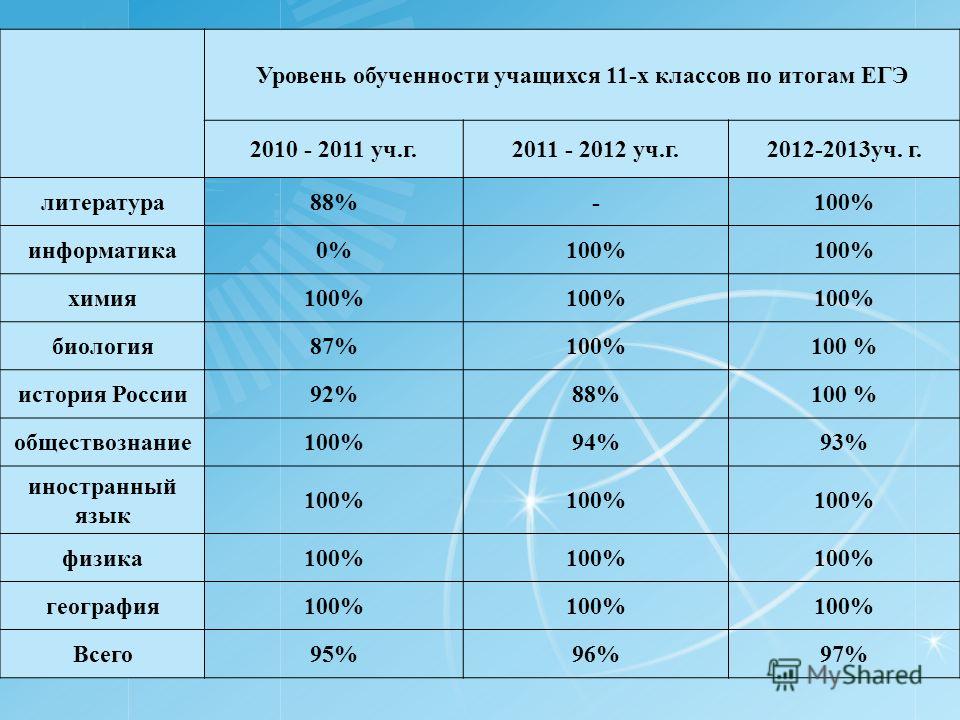 |  | Уровень обученности учащихся 11-х классов по итогам ЕГЭ | | |
|---|---|---|---|
|  | 2010 - 2011 уч.г. | 2011 - 2012 уч.г. | 2012-2013уч. г. |
| литература | 88% | - | 100% |
| информатика | 0% | 100% | 100% |
| химия | 100% | 100% | 100% |
| биология | 87% | 100% | 100 % |
| история России | 92% | 88% | 100 % |
| обществознание | 100% | 94% | 93% |
| иностранный язык | 100% | 100% | 100% |
| физика | 100% | 100% | 100% |
| география | 100% | 100% | 100% |
| Всего | 95% | 96% | 97% |

MyShared